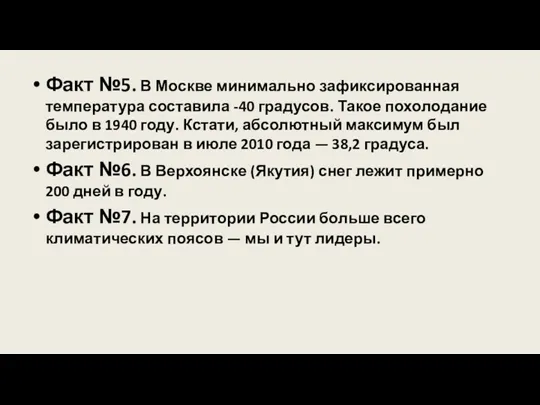 • Факт №5. В Москве минимально зафиксированная температура составила -40 градусов. Такое похолодание было в 1940 году. Кстати, абсолютный максимум был зарегистрирован в июле 2010 года — 38,2 градуса.

• Факт №6. В Верхоянске (Якутия) снег лежит примерно 200 дней в году.

• Факт №7. На территории России больше всего климатических поясов — мы и тут лидеры.